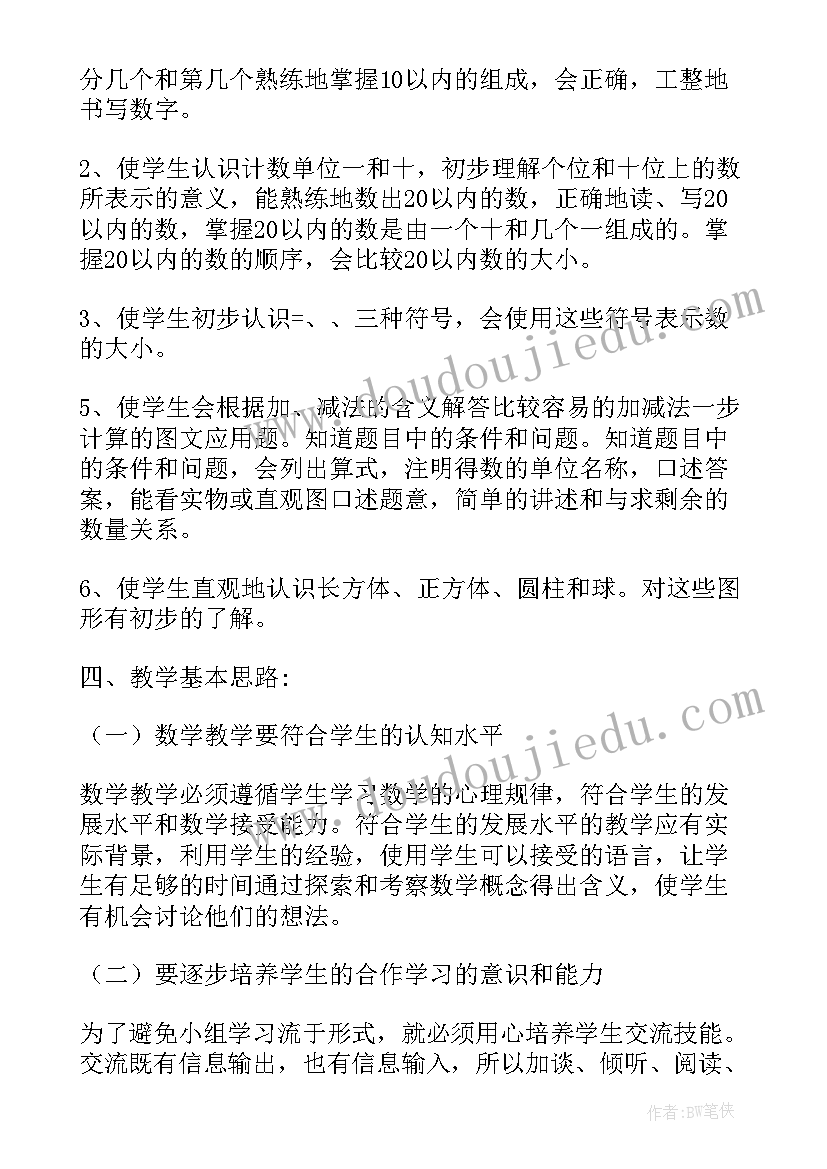 分几个和第几个熟练地掌握10以内的组成，会正确，工整地书写数字。

2、使学生认识计数单位一和十，初步理解个位和十位上的数所表示的意义，能熟练地数出20以内的数，正确地读、写20以内的数，掌握20以内的数是由一个十和几个一组成的。掌握20以内的数的顺序，会比较20以内数的大小。

3、使学生初步认识=、、三种符号，会使用这些符号表示数的大小。

5、使学生会根据加、减法的含义解答比较容易的加减法一步计算的图文应用题。知道题目中的条件和问题。知道题目中的条件和问题，会列出算式，注明得数的单位名称，口述答案，能看实物或直观图口述题意，简单的讲述和与求剩余的数量关系。

6、使学生直观地认识长方体、正方体、圆柱和球。对这些图形有初步的了解。

四、教学基本思路:

（一）数学教学要符合学生的认知水平

数学教学必须遵循学生学习数学的心理规律，符合学生的发展水平和数学接受能力。符合学生的发展水平的教学应有实际背景，利用学生的经验，使用学生可以接受的语言，让学生有足够的时间通过探索和考察数学概念得出含义，使学生有机会讨论他们的想法。

（二）要逐步培养学生的合作学习的意识和能力

为了避免小组学习流于形式，就必须用心培养学生交流技能。交流既有信息输出，也有信息输入，所以加谈、倾听、阅读、

www.doudoujiedu.com

www.doudoujiedu.com

作者：BW笔侠